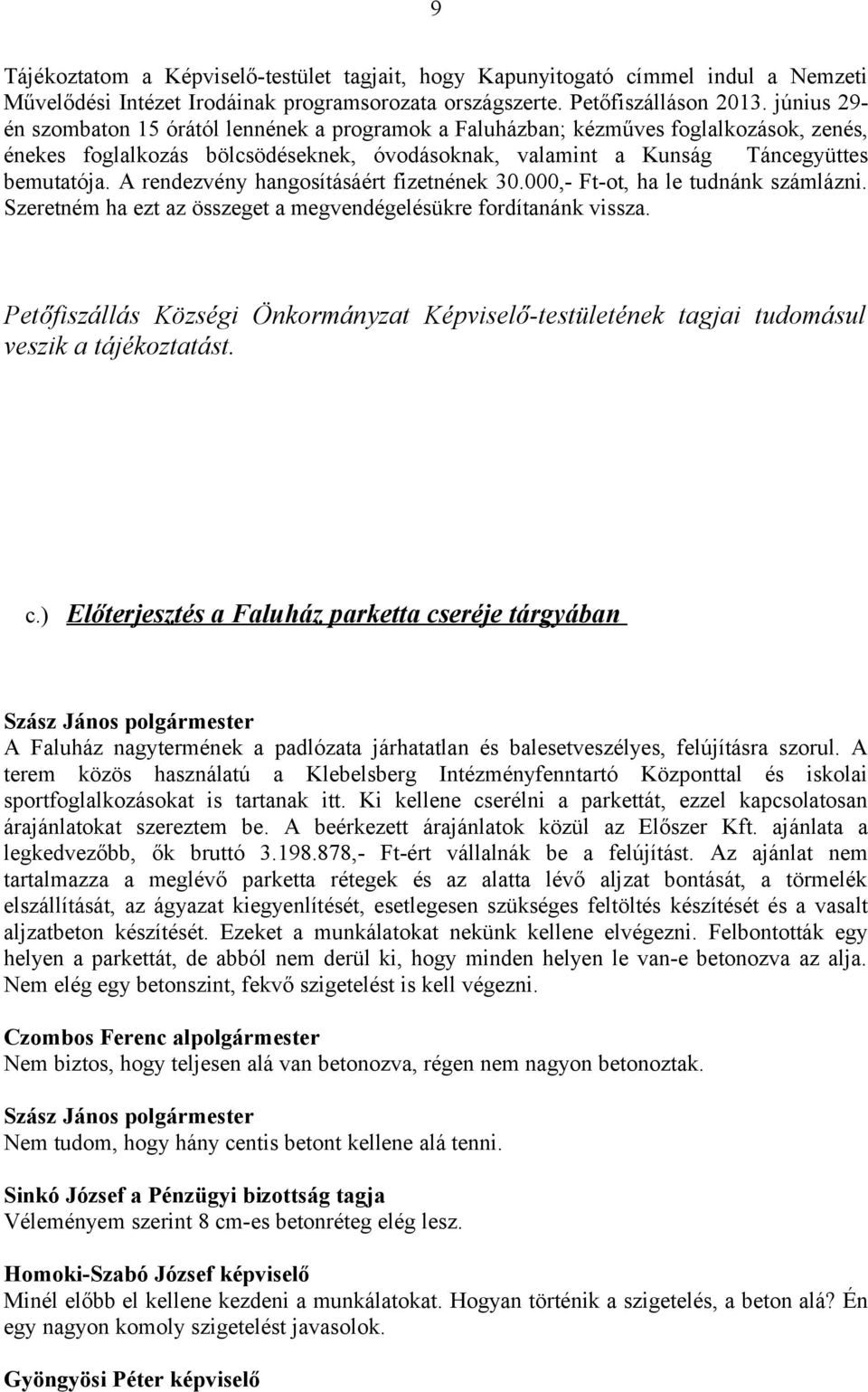 9

Tájékoztatom a Képviselő-testület tagjait, hogy Kapunyitogató címmel indul a Nemzeti Művelődési Intézet Irodáinak programsorozata országszerte. Petőfiszálláson 2013. június 29-én szombaton 15 órától lennének a programok a Faluházban; kézműves foglalkozások, zenés, énekes foglalkozás bölcsödéseknek, óvodásoknak, valamint a Kunság Táncegyüttes bemutatója. A rendezvény hangosításáért fizetnének 30.000,- Ft-ot, ha le tudnánk számlázni. Szeretném ha ezt az összeget a megvendégelésükre fordítanánk vissza.

Petőfiszállás Községi Önkormányzat Képviselő-testületének tagjai tudomásul veszik a tájékoztatást.

c.) Előterjesztés a Faluház parketta cseréje tárgyában

Szász János polgármester
A Faluház nagytermének a padlózata járhatatlan és balesetveszélyes, felújításra szorul. A terem közös használatú a Klebelsberg Intézményfenntartó Központtal és iskolai sportfoglalkozásokat is tartanak itt. Ki kellene cserélni a parkettát, ezzel kapcsolatosan árajánlatokat szereztem be. A beérkezett árajánlatok közül az Előszer Kft. ajánlata a legkedvezőbb, ők bruttó 3.198.878,- Ft-ért vállalnák be a felújítást. Az ajánlat nem tartalmazza a meglévő parketta rétegek és az alatta lévő aljzat bontását, a törmelék elszállítását, az ágyazat kiegyenlítését, esetlegesen szükséges feltöltés készítését és a vasalt aljzatbeton készítését. Ezeket a munkálatokat nekünk kellene elvégezni. Felbontották egy helyen a parkettát, de abból nem derül ki, hogy minden helyen le van-e betonozva az alja. Nem elég egy betonszint, fekvő szigetelést is kell végezni.

Czombos Ferenc alpolgármester
Nem biztos, hogy teljesen alá van betonozva, régen nem nagyon betonoztak.

Szász János polgármester
Nem tudom, hogy hány centis betont kellene alá tenni.

Sinkó József a Pénzügyi bizottság tagja
Véleményem szerint 8 cm-es betonréteg elég lesz.

Homoki-Szabó József képviselő
Minél előbb el kellene kezdeni a munkálatokat. Hogyan történik a szigetelés, a beton alá? Én egy nagyon komoly szigetelést javasolok.

Gyöngyösi Péter képviselő